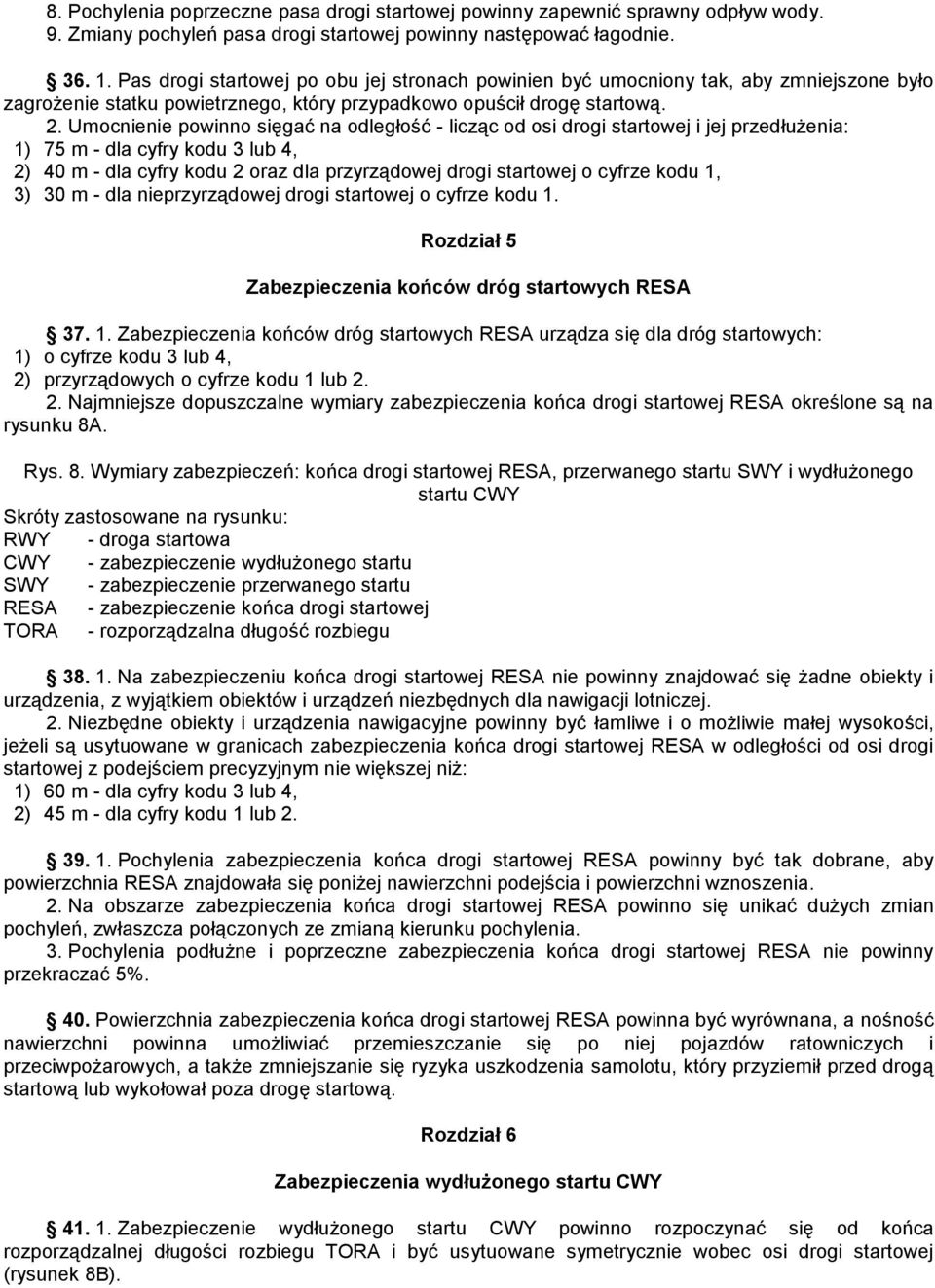 8. Pochylenia poprzeczne pasa drogi startowej powinny zapewnić sprawny odpływ wody.
9. Zmiany pochyleń pasa drogi startowej powinny następować łagodnie.

§ 36. 1. Pas drogi startowej po obu jej stronach powinien być umocniony tak, aby zmniejszone było zagrożenie statku powietrznego, który przypadkowo opuścił drogę startową.
2. Umocnienie powinno sięgać na odległość - licząc od osi drogi startowej i jej przedłużenia:
1) 75 m - dla cyfry kodu 3 lub 4,
2) 40 m - dla cyfry kodu 2 oraz dla przyrządowej drogi startowej o cyfrze kodu 1,
3) 30 m - dla nieprzyrządowej drogi startowej o cyfrze kodu 1.

Rozdział 5

Zabezpieczenia końców dróg startowych RESA

§ 37. 1. Zabezpieczenia końców dróg startowych RESA urządza się dla dróg startowych:
1) o cyfrze kodu 3 lub 4,
2) przyrządowych o cyfrze kodu 1 lub 2.
2. Najmniejsze dopuszczalne wymiary zabezpieczenia końca drogi startowej RESA określone są na rysunku 8A.

Rys. 8. Wymiary zabezpieczeń: końca drogi startowej RESA, przerwanego startu SWY i wydłużonego startu CWY
Skróty zastosowane na rysunku:
RWY - droga startowa
CWY - zabezpieczenie wydłużonego startu
SWY - zabezpieczenie przerwanego startu
RESA - zabezpieczenie końca drogi startowej
TORA - rozporządzalna długość rozbiegu

§ 38. 1. Na zabezpieczeniu końca drogi startowej RESA nie powinny znajdować się żadne obiekty i urządzenia, z wyjątkiem obiektów i urządzeń niezbędnych dla nawigacji lotniczej.
2. Niezbędne obiekty i urządzenia nawigacyjne powinny być łamliwe i o możliwie małej wysokości, jeżeli są usytuowane w granicach zabezpieczenia końca drogi startowej RESA w odległości od osi drogi startowej z podejściem precyzyjnym nie większej niż:
1) 60 m - dla cyfry kodu 3 lub 4,
2) 45 m - dla cyfry kodu 1 lub 2.

§ 39. 1. Pochylenia zabezpieczenia końca drogi startowej RESA powinny być tak dobrane, aby powierzchnia RESA znajdowała się poniżej nawierzchni podejścia i powierzchni wznoszenia.
2. Na obszarze zabezpieczenia końca drogi startowej RESA powinno się unikać dużych zmian pochyleń, zwłaszcza połączonych ze zmianą kierunku pochylenia.
3. Pochylenia podłużne i poprzeczne zabezpieczenia końca drogi startowej RESA nie powinny przekraczać 5%.

§ 40. Powierzchnia zabezpieczenia końca drogi startowej RESA powinna być wyrównana, a nośność nawierzchni powinna umożliwiać przemieszczanie się po niej pojazdów ratowniczych i przeciwpożarowych, a także zmniejszanie się ryzyka uszkodzenia samolotu, który przyziemił przed drogą startową lub wykołował poza drogę startową.

Rozdział 6

Zabezpieczenia wydłużonego startu CWY

§ 41. 1. Zabezpieczenie wydłużonego startu CWY powinno rozpoczynać się od końca rozporządzalnej długości rozbiegu TORA i być usytuowane symetrycznie wobec osi drogi startowej (rysunek 8B).